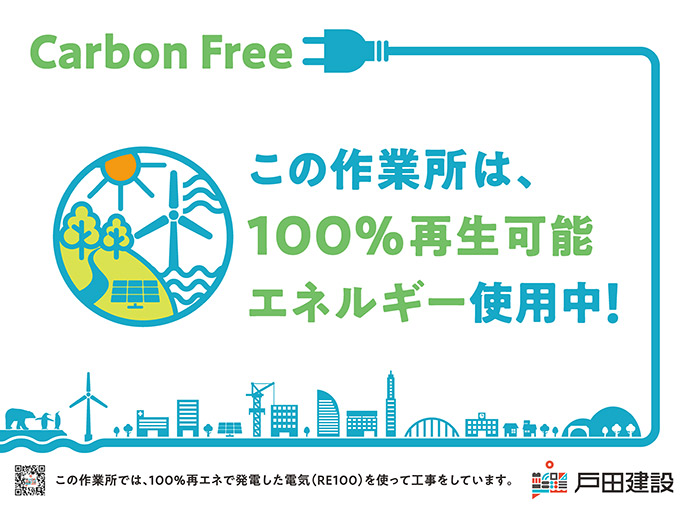 Carbon Free

この作業所は、
100%再生可能
エネルギー使用中!

この作業所では、100%再エネで発電した電気(RE100)を使って工事をしています。

戸田建設